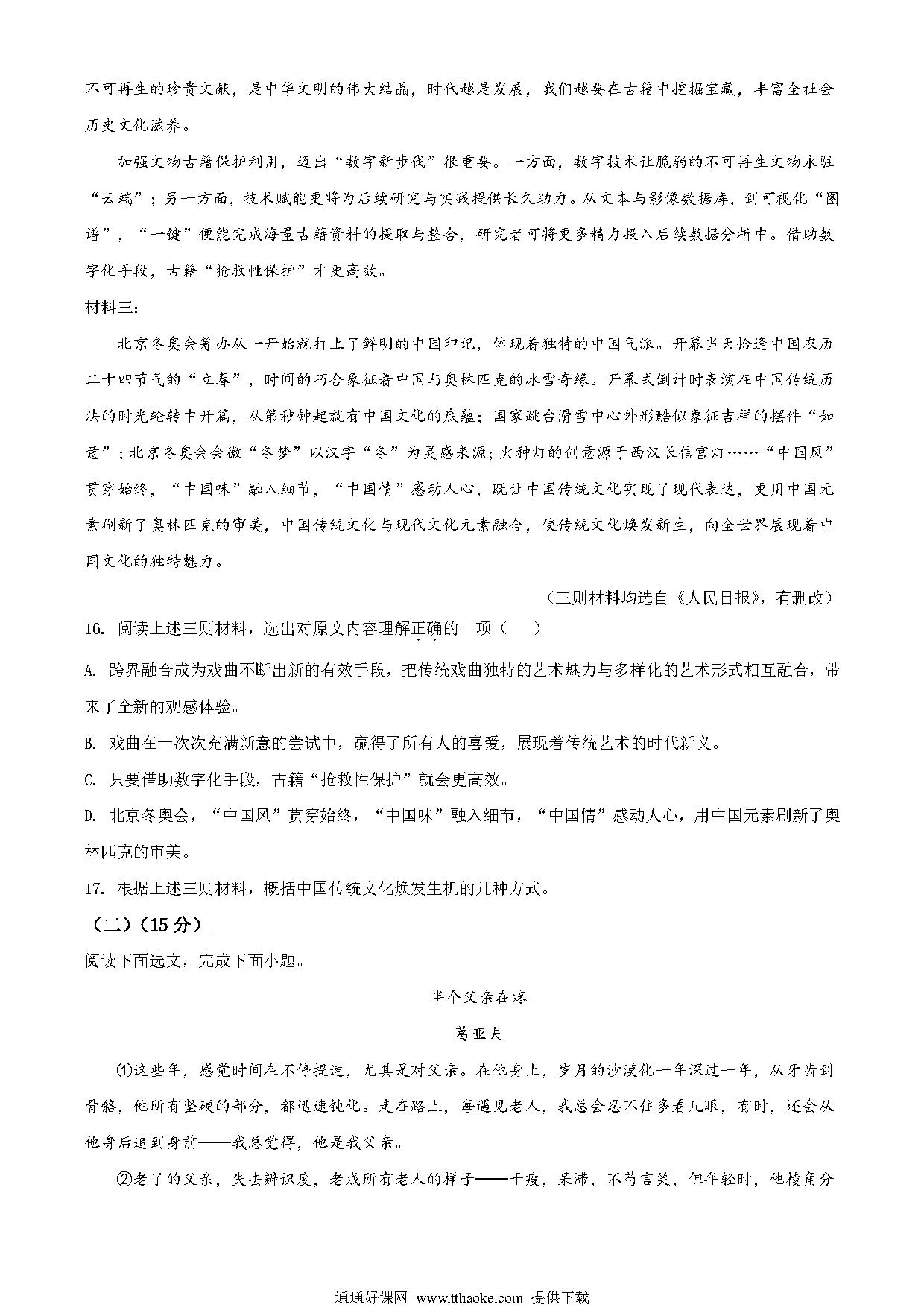 不可再生的珍贵文献，是中华文明的伟大结晶，时代越是发展，我们越要在古籍中挖掘宝藏，丰富全社会历史文化滋养。

加强文物古籍保护利用，迈出“数字新步伐”很重要。一方面，数字技术让脆弱的不可再生文物永驻“云端”；另一方面，技术赋能更将为后续研究与实践提供长久助力。从文本与影像数据库，到可视化“图谱”，“一键”便能完成海量古籍资料的提取与整合，研究者可将更多精力投入后续数据分析中。借助数字化手段，古籍“抢救性保护”才更高效。

材料三：

北京冬奥会筹办从一开始就打上了鲜明的中国印记，体现着独特的中国气派。开幕当天恰逢中国农历二十四节气的“立春”，时间的巧合象征着中国与奥林匹克的冰雪奇缘。开幕式倒计时表演在中国传统历法的时光轮转中开篇，从第秒钟起就有中国文化的底蕴；国家跳台滑雪中心外形酷似象征吉祥的摆件“如意”；北京冬奥会会徽“冬梦”以汉字“冬”为灵感来源；火种灯的创意源于西汉长信宫灯……“中国风”贯穿始终，“中国味”融入细节，“中国情”感动人心，既让中国传统文化实现了现代表达，更用中国元素刷新了奥林匹克的审美，中国传统文化与现代文化元素融合，使传统文化焕发新生，向全世界展现着中国文化的独特魅力。

（三则材料均选自《人民日报》，有删改）

16. 阅读上述三则材料，选出对原文内容理解正确的一项（    ）

A. 跨界融合成为戏曲不断出新的有效手段，把传统戏曲独特的艺术魅力与多样化的艺术形式相互融合，带来了全新的观感体验。

B. 戏曲在一次次充满新意的尝试中，赢得了所有人的喜爱，展现着传统艺术的时代新义。

C. 只要借助数字化手段，古籍“抢救性保护”就会更高效。

D. 北京冬奥会，“中国风”贯穿始终，“中国味”融入细节，“中国情”感动人心，用中国元素刷新了奥林匹克的审美。

17. 根据上述三则材料，概括中国传统文化焕发生机的几种方式。

（二）（15分）

阅读下面选文，完成下面小题。

半个父亲在疼

葛亚夫

①这些年，感觉时间在不停提速，尤其是对父亲。在他身上，岁月的沙漠化一年深过一年，从牙齿到骨骼，他所有坚硬的部分，都迅速钝化。走在路上，每遇见老人，我总会忍不住多看几眼，有时，还会从他身后追到身前——我总觉得，他是我父亲。

②老了的父亲，失去辨识度，老成所有老人的样子——干瘦，呆滞，不苟言笑，但年轻时，他棱角分

通通好课网 www.tthaoke.com 提供下载